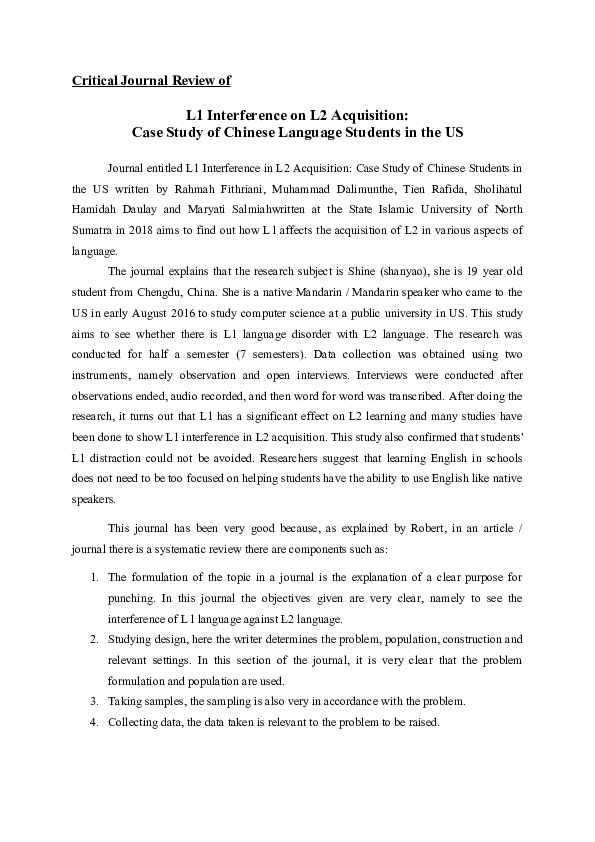 Critical Journal Review of

L1 Interference on L2 Acquisition:
Case Study of Chinese Language Students in the US

Journal entitled L1 Interference in L2 Acquisition: Case Study of Chinese Students in the US written by Rahmah Fithriani, Muhammad Dalimunthe, Tien Rafida, Sholihatul Hamidah Daulay and Maryati Salmiahwritten at the State Islamic University of North Sumatra in 2018 aims to find out how L1 affects the acquisition of L2 in various aspects of language.

The journal explains that the research subject is Shine (shanyao), she is 19 year old student from Chengdu, China. She is a native Mandarin / Mandarin speaker who came to the US in early August 2016 to study computer science at a public university in US. This study aims to see whether there is L1 language disorder with L2 language. The research was conducted for half a semester (7 semesters). Data collection was obtained using two instruments, namely observation and open interviews. Interviews were conducted after observations ended, audio recorded, and then word for word was transcribed. After doing the research, it turns out that L1 has a significant effect on L2 learning and many studies have been done to show L1 interference in L2 acquisition. This study also confirmed that students' L1 distraction could not be avoided. Researchers suggest that learning English in schools does not need to be too focused on helping students have the ability to use English like native speakers.

This journal has been very good because, as explained by Robert, in an article / journal there is a systematic review there are components such as:

1. The formulation of the topic in a journal is the explanation of a clear purpose for punching. In this journal the objectives given are very clear, namely to see the interference of L1 language against L2 language.
2. Studying design, here the writer determines the problem, population, construction and relevant settings. In this section of the journal, it is very clear that the problem formulation and population are used.
3. Taking samples, the sampling is also very in accordance with the problem.
4. Collecting data, the data taken is relevant to the problem to be raised.